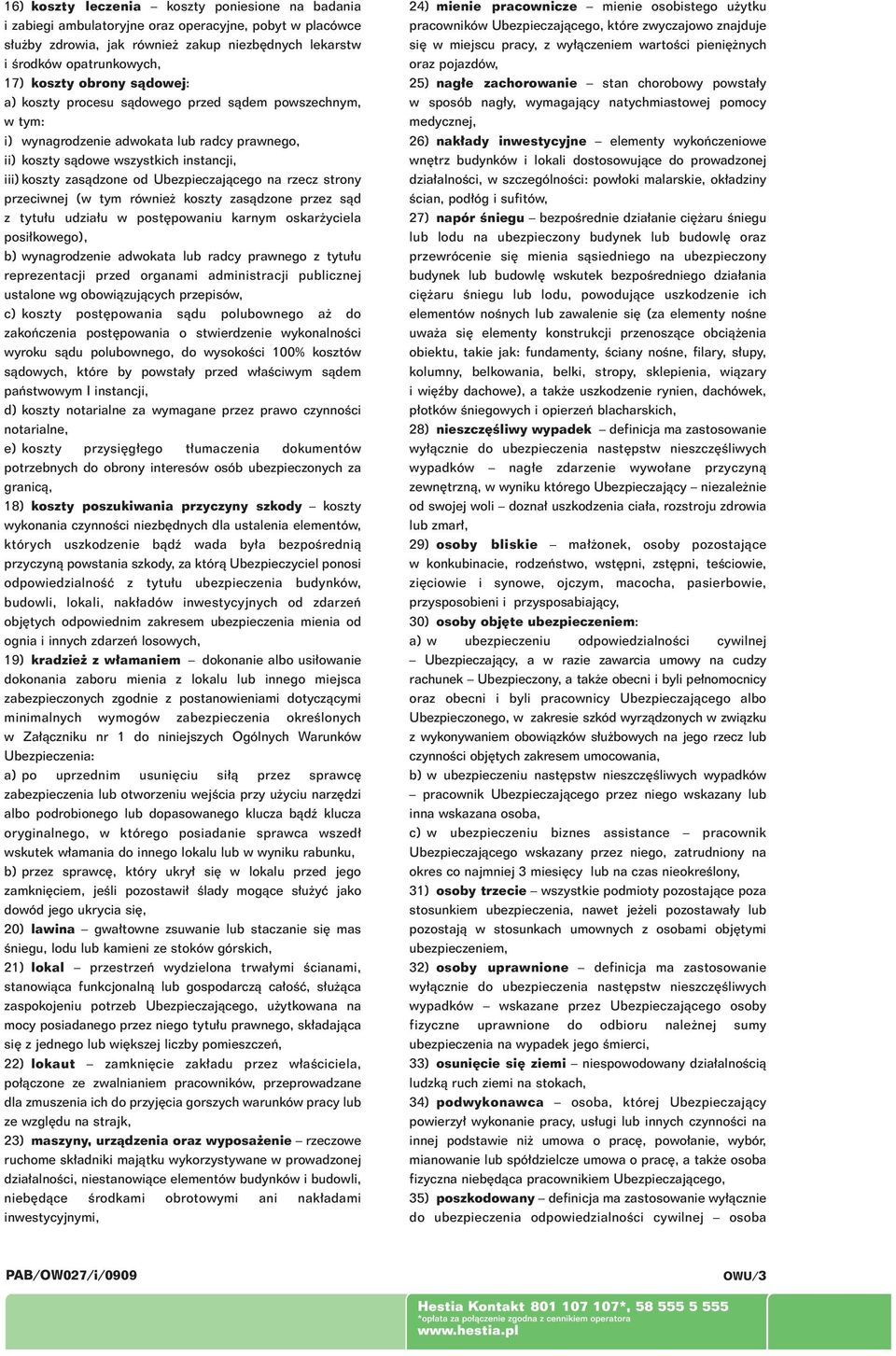 16) koszty leczenia – koszty poniesione na badania i zabiegi ambulatoryjne oraz operacyjne, pobyt w placówce służby zdrowia, jak również zakup niezbędnych lekarstw i środków opatrunkowych,

17) koszty obrony sądowej:

a) koszty procesu sądowego przed sądem powszechnym, w tym:

i) wynagrodzenie adwokata lub radcy prawnego,

ii) koszty sądowe wszystkich instancji,

iii) koszty zasądzone od Ubezpieczającego na rzecz strony przeciwnej (w tym również koszty zasądzone przez sąd z tytułu udziału w postępowaniu karnym oskarżyciela posiłkowego),

b) wynagrodzenie adwokata lub radcy prawnego z tytułu reprezentacji przed organami administracji publicznej ustalone wg obowiązujących przepisów,

c) koszty postępowania sądu polubownego aż do zakończenia postępowania o stwierdzenie wykonalności wyroku sądu polubownego, do wysokości 100% kosztów sądowych, które by powstały przed właściwym sądem państwowym I instancji,

d) koszty notarialne za wymagane przez prawo czynności notarialne,

e) koszty przysięgłego tłumaczenia dokumentów potrzebnych do obrony interesów osób ubezpieczonych za granicą,

18) koszty poszukiwania przyczyny szkody – koszty wykonania czynności niezbędnych dla ustalenia elementów, których uszkodzenie bądź wada była bezpośrednią przyczyną powstania szkody, za którą Ubezpieczyciel ponosi odpowiedzialność z tytułu ubezpieczenia budynków, budowli, lokali, nakładów inwestycyjnych od zdarzeń objętych odpowiednim zakresem ubezpieczenia mienia od ognia i innych zdarzeń losowych,

19) kradzież z włamaniem – dokonanie albo usiłowanie dokonania zaboru mienia z lokalu lub innego miejsca zabezpieczonych zgodnie z postanowieniami dotyczącymi minimalnych wymogów zabezpieczenia określonych w Załączniku nr 1 do niniejszych Ogólnych Warunków Ubezpieczenia:

a) po uprzednim usunięciu siłą przez sprawcę zabezpieczenia lub otworzeniu wejścia przy użyciu narzędzi albo podrobionego lub dopasowanego klucza bądź klucza oryginalnego, w którego posiadanie sprawca wszedł wskutek włamania do innego lokalu lub w wyniku rabunku,

b) przez sprawcę, który ukrył się w lokalu przed jego zamknięciem, jeśli pozostawił ślady mogące służyć jako dowód jego ukrycia się,

20) lawina – gwałtowne zsuwanie lub staczanie się mas śniegu, lodu lub kamieni ze stoków górskich,

21) lokal – przestrzeń wydzielona trwałymi ścianami, stanowiąca funkcjonalną lub gospodarczą całość, służąca zaspokojeniu potrzeb Ubezpieczającego, użytkowana na mocy posiadanego przez niego tytułu prawnego, składająca się z jednego lub większej liczby pomieszczeń,

22) lokaut – zamknięcie zakładu przez właściciela, połączone ze zwalnianiem pracowników, przeprowadzane dla zmuszenia ich do przyjęcia gorszych warunków pracy lub ze względu na strajk,

23) maszyny, urządzenia oraz wyposażenie – rzeczowe ruchome składniki majątku wykorzystywane w prowadzonej działalności, niestanowiące elementów budynków i budowli, niebędące środkami obrotowymi ani nakładami inwestycyjnymi,

24) mienie pracownicze – mienie osobistego użytku pracowników Ubezpieczającego, które zwyczajowo znajduje się w miejscu pracy, z wyłączeniem wartości pieniężnych oraz pojazdów,

25) nagłe zachorowanie – stan chorobowy powstały w sposób nagły, wymagający natychmiastowej pomocy medycznej,

26) nakłady inwestycyjne – elementy wykończeniowe wnętrz budynków i lokali dostosowujące do prowadzonej działalności, w szczególności: powłoki malarskie, okładziny ścian, podłóg i sufitów,

27) napór śniegu – bezpośrednie działanie ciężaru śniegu lub lodu na ubezpieczony budynek lub budowlę oraz przewrócenie się mienia sąsiedniego na ubezpieczony budynek lub budowlę wskutek bezpośredniego działania ciężaru śniegu lub lodu, powodujące uszkodzenie ich elementów nośnych lub zawalenie się (za elementy nośne uważa się elementy konstrukcji przenoszące obciążenia obiektu, takie jak: fundamenty, ściany nośne, filary, słupy, kolumny, belkowania, belki, stropy, sklepienia, wiązary i więźby dachowe), a także uszkodzenie rynien, dachówek, płotków śniegowych i opierzeń blacharskich,

28) nieszczęśliwy wypadek – definicja ma zastosowanie wyłącznie do ubezpieczenia następstw nieszczęśliwych wypadków – nagłe zdarzenie wywołane przyczyną zewnętrzną, w wyniku którego Ubezpieczający – niezależnie od swojej woli – doznał uszkodzenia ciała, rozstroju zdrowia lub zmarł,

29) osoby bliskie – małżonek, osoby pozostające w konkubinacie, rodzeństwo, wstępni, zstępni, teściowie, zięciowie i synowe, ojczym, macocha, pasierbowie, przysposobieni i przysposabiający,

30) osoby objęte ubezpieczeniem:

a) w ubezpieczeniu odpowiedzialności cywilnej – Ubezpieczający, a w razie zawarcia umowy na cudzy rachunek – Ubezpieczony, a także obecni i byli pełnomocnicy oraz obecni i byli pracownicy Ubezpieczającego albo Ubezpieczonego, w zakresie szkód wyrządzonych w związku z wykonywaniem obowiązków służbowych na jego rzecz lub czynności objętych zakresem umocowania,

b) w ubezpieczeniu następstw nieszczęśliwych wypadków – pracownik Ubezpieczającego przez niego wskazany lub inna wskazana osoba,

c) w ubezpieczeniu biznes assistance – pracownik Ubezpieczającego wskazany przez niego, zatrudniony na okres co najmniej 3 miesięcy lub na czas nieokreślony,

31) osoby trzecie – wszystkie podmioty pozostające poza stosunkiem ubezpieczenia, nawet jeżeli pozostawały lub pozostają w stosunkach umownych z osobami objętymi ubezpieczeniem,

32) osoby uprawnione – definicja ma zastosowanie wyłącznie do ubezpieczenia następstw nieszczęśliwych wypadków – wskazane przez Ubezpieczającego osoby fizyczne uprawnione do odbioru należnej sumy ubezpieczenia na wypadek jego śmierci,

33) osunięcie się ziemi – niespowodowany działalnością ludzką ruch ziemi na stokach,

34) podwykonawca – osoba, której Ubezpieczający powierzył wykonanie pracy, usługi lub innych czynności na innej podstawie niż umowa o pracę, powołanie, wybór, mianowanie lub spółdzielcze umowa o pracę, a także osoba fizyczna niebędąca pracownikiem Ubezpieczającego,

35) poszkodowany – definicja ma zastosowanie wyłącznie do ubezpieczenia odpowiedzialności cywilnej – osoba

PAB/OW027/i/0909

OWU/3

Hestia Kontakt 801 107 107*, 58 555 5 555
*opłata za połączenie zgodna z cennikiem operatora
www.hestia.pl